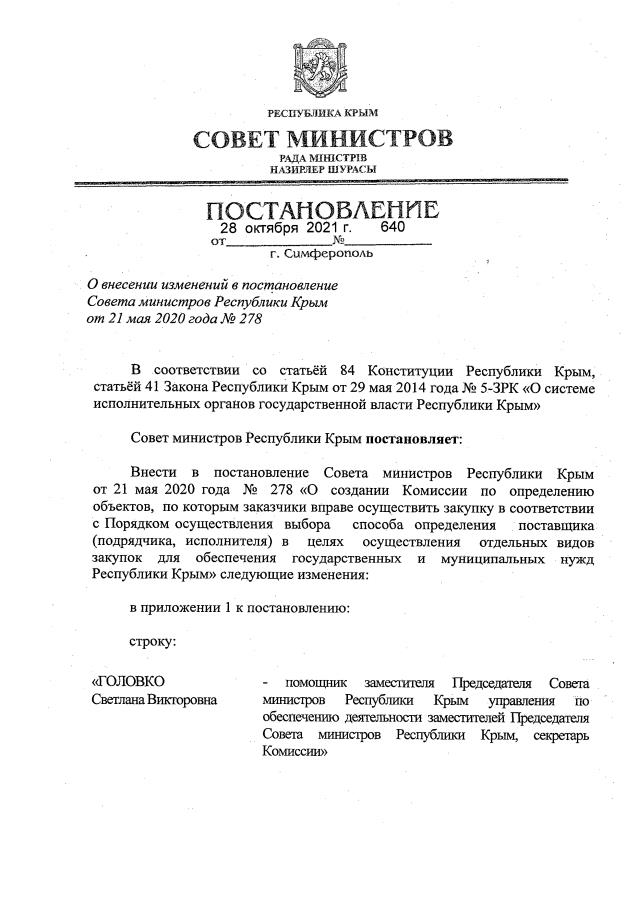 РЕСПУБЛИКА КРЫМ
СОВЕТ МИНИСТРОВ
РАДА МІНІСТРІВ
НАЗИРЛЕР ШУРАСЫ

ПОСТАНОВЛЕНИЕ
от 28 октября 2021 г. № 640
г. Симферополь

О внесении изменений в постановление Совета министров Республики Крым от 21 мая 2020 года № 278

В соответствии со статьёй 84 Конституции Республики Крым, статьёй 41 Закона Республики Крым от 29 мая 2014 года № 5-ЗРК «О системе исполнительных органов государственной власти Республики Крым»

Совет министров Республики Крым постановляет:

Внести в постановление Совета министров Республики Крым от 21 мая 2020 года № 278 «О создании Комиссии по определению объектов, по которым заказчики вправе осуществить закупку в соответствии с Порядком осуществления выбора способа определения поставщика (подрядчика, исполнителя) в целях осуществления отдельных видов закупок для обеспечения государственных и муниципальных нужд Республики Крым» следующие изменения:

в приложении 1 к постановлению:

строку:

«ГОЛОВКО
Светлана Викторовна

- помощник заместителя Председателя Совета министров Республики Крым управления по обеспечению деятельности заместителей Председателя Совета министров Республики Крым, секретарь Комиссии»